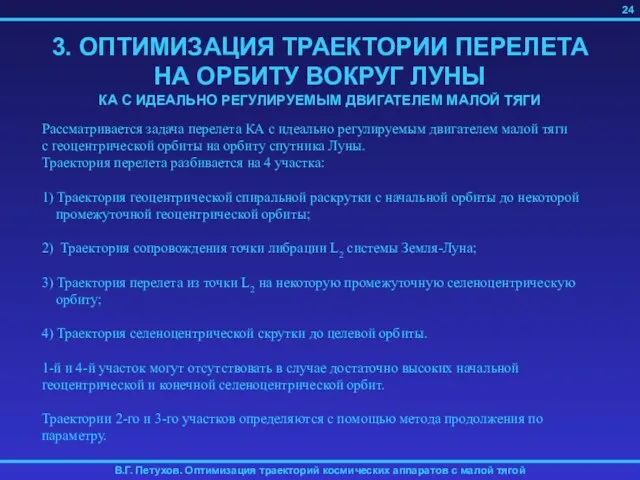 24

3. ОПТИМИЗАЦИЯ ТРАЕКТОРИИ ПЕРЕЛЕТА НА ОРБИТУ ВОКРУГ ЛУНЫ

КА С ИДЕАЛЬНО РЕГУЛИРУЕМЫМ ДВИГАТЕЛЕМ МАЛОЙ ТЯГИ

Рассматривается задача перелета КА с идеально регулируемым двигателем малой тяги с геоцентрической орбиты на орбиту спутника Луны.
Траектория перелета разбивается на 4 участка:

1) Траектория геоцентрической спиральной раскрутки с начальной орбиты до некоторой промежуточной геоцентрической орбиты;

2) Траектория сопровождения точки либрации $L_2$ системы Земля-Луна;

3) Траектория перелета из точки $L_2$ на некоторую промежуточную селеноцентрическую орбиту;

4) Траектория селеноцентрической скрутки до целевой орбиты.

1-й и 4-й участок могут отсутствовать в случае достаточно высоких начальной геоцентрической и конечной селеноцентрической орбит.

Траектории 2-го и 3-го участков определяются с помощью метода продолжения по параметру.

В.Г. Петухов. Оптимизация траекторий космических аппаратов с малой тягой